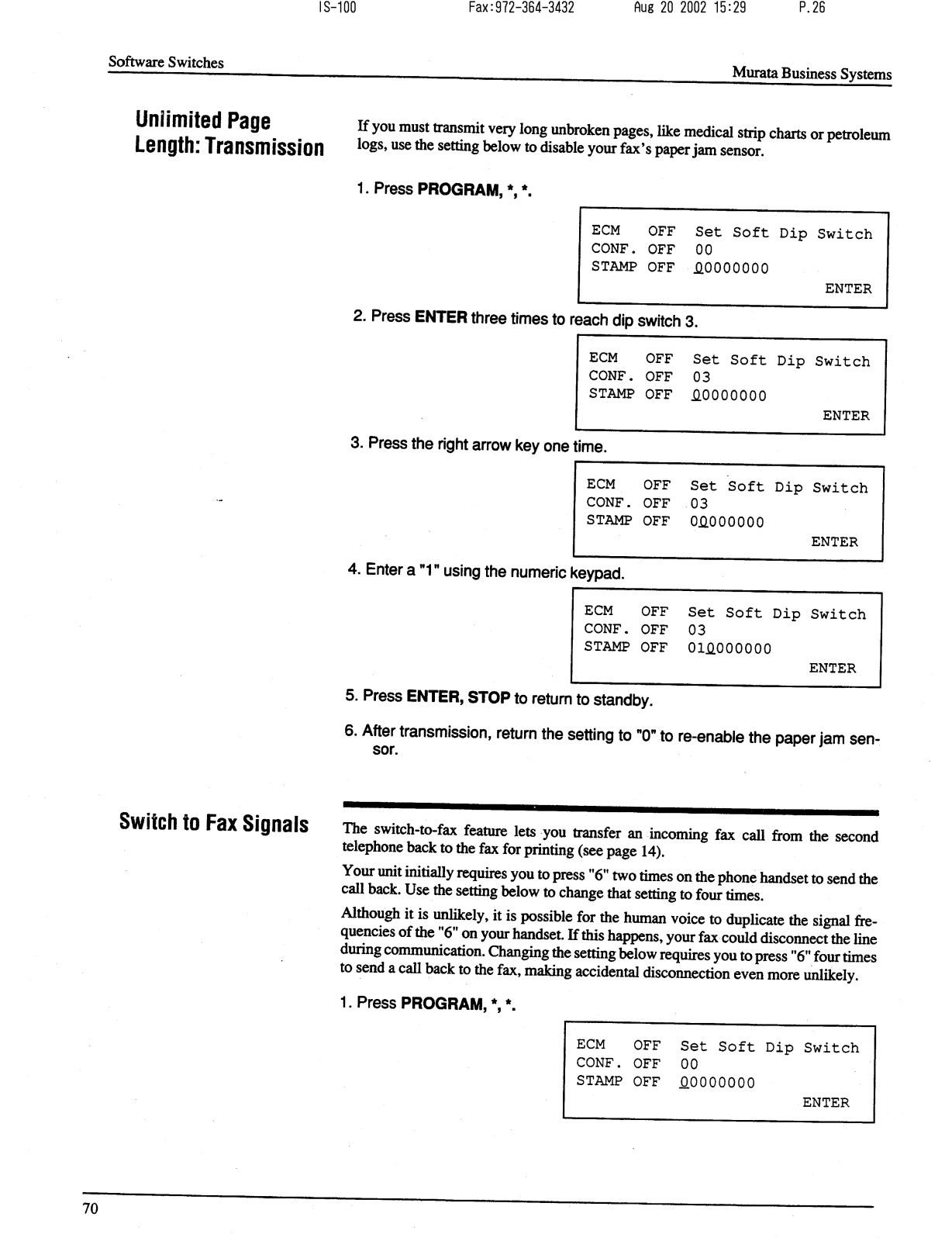 IS-100 Fax:972-364-3432 Aug 20 2002 15:29 P.26

Software Switches

Murata Business Systems

Unlimited Page Length: Transmission

If you must transmit very long unbroken pages, like medical strip charts or petroleum logs, use the setting below to disable your fax's paper jam sensor.

1. Press **PROGRAM, \*, \*.**

ECM OFF Set Soft Dip Switch
CONF. OFF 00
STAMP OFF 00000000
ENTER

2. Press **ENTER** three times to reach dip switch 3.

ECM OFF Set Soft Dip Switch
CONF. OFF 03
STAMP OFF 00000000
ENTER

3. Press the right arrow key one time.

ECM OFF Set Soft Dip Switch
CONF. OFF 03
STAMP OFF 00000000
ENTER

4. Enter a "1" using the numeric keypad.

ECM OFF Set Soft Dip Switch
CONF. OFF 03
STAMP OFF 010000000
ENTER

5. Press **ENTER, STOP** to return to standby.

6. After transmission, return the setting to "0" to re-enable the paper jam sensor.

Switch to Fax Signals

The switch-to-fax feature lets you transfer an incoming fax call from the second telephone back to the fax for printing (see page 14).

Your unit initially requires you to press "6" two times on the phone handset to send the call back. Use the setting below to change that setting to four times.

Although it is unlikely, it is possible for the human voice to duplicate the signal frequencies of the "6" on your handset. If this happens, your fax could disconnect the line during communication. Changing the setting below requires you to press "6" four times to send a call back to the fax, making accidental disconnection even more unlikely.

1. Press **PROGRAM, \*, \*.**

ECM OFF Set Soft Dip Switch
CONF. OFF 00
STAMP OFF 00000000
ENTER

70